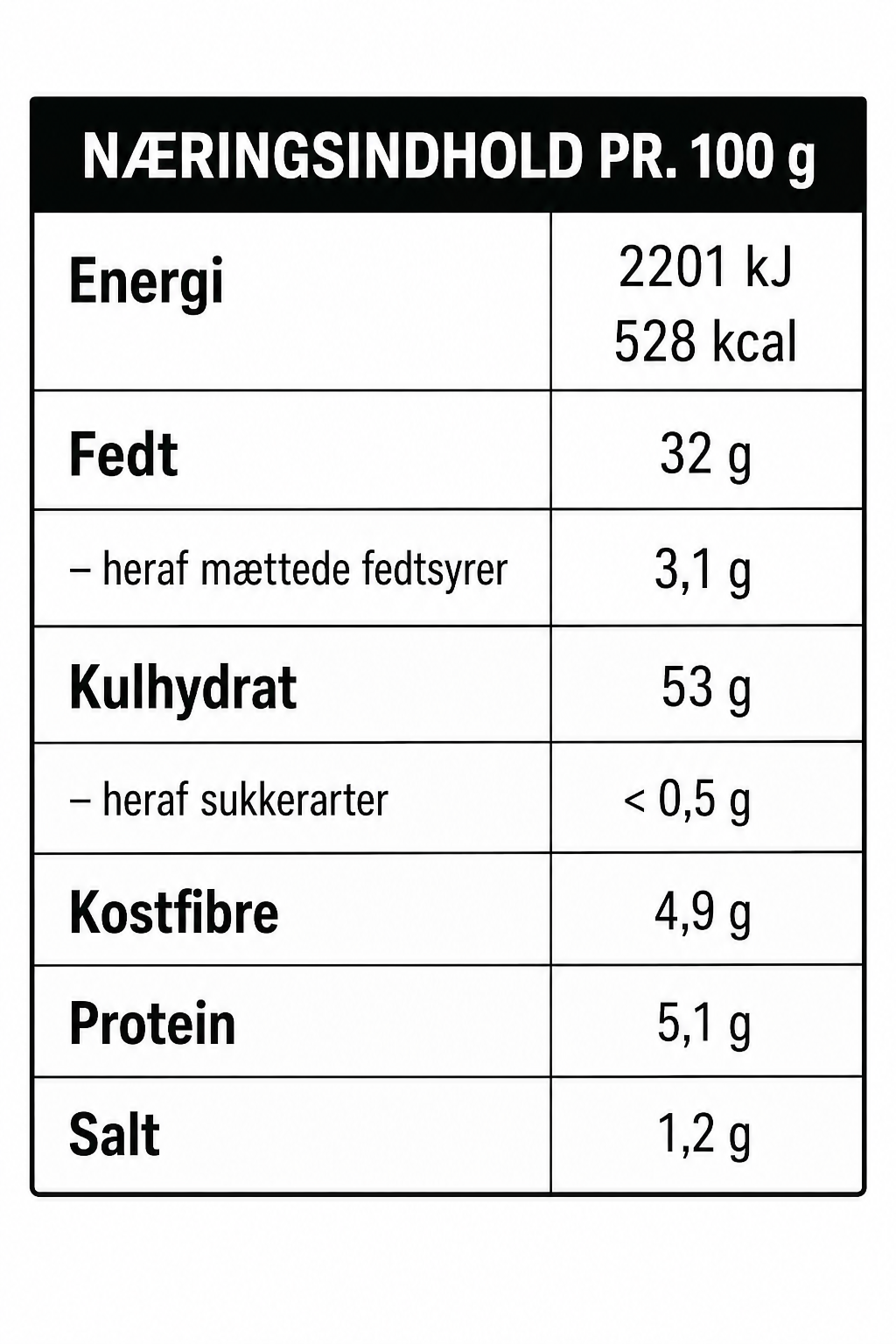 | NÆRINGSINDHOLD PR. 100 g | |
|---|---|
| Energi | 2201 kJ 528 kcal |
| Fedt | 32 g |
| – heraf mættede fedtsyrer | 3,1 g |
| Kulhydrat | 53 g |
| – heraf sukkerarter | < 0,5 g |
| Kostfibre | 4,9 g |
| Protein | 5,1 g |
| Salt | 1,2 g |